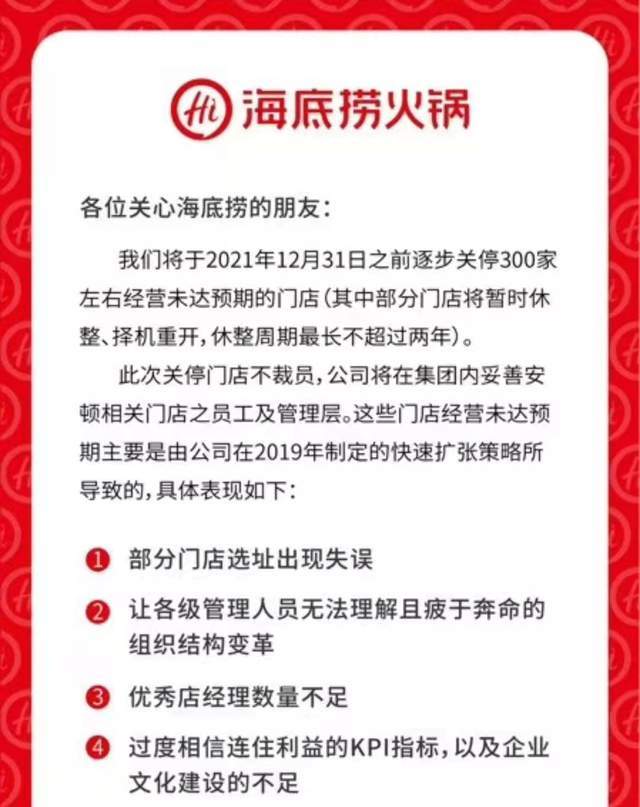 Hi 海底捞火锅

各位关心海底捞的朋友：

我们将于2021年12月31日之前逐步关停300家左右经营未达预期的门店（其中部分门店将暂时休整、择机重开，休整周期最长不超过两年）。

此次关停门店不裁员，公司将在集团内妥善安顿相关门店之员工及管理层。这些门店经营未达预期主要是由公司在2019年制定的快速扩张策略所导致的，具体表现如下：

1 部分门店选址出现失误

2 让各级管理人员无法理解且疲于奔命的组织结构变革

3 优秀店经理数量不足

4 过度相信连住利益的KPI指标，以及企业文化建设的不足